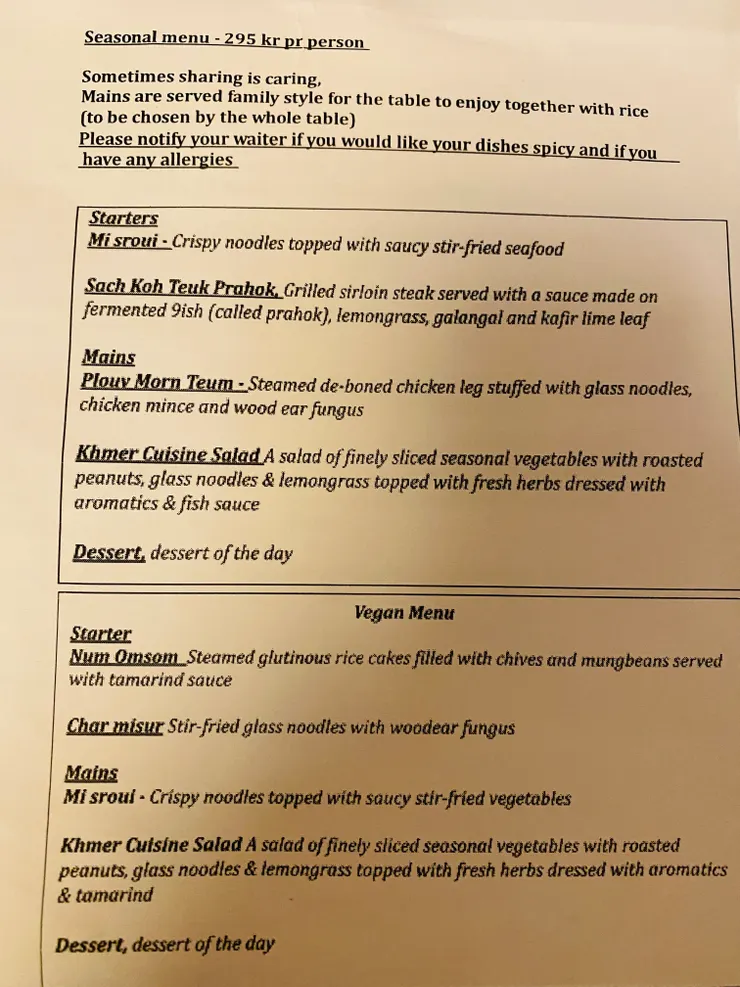 Seasonal menu - 295 kr pr person

Sometimes sharing is caring,
Mains are served family style for the table to enjoy together with rice (to be chosen by the whole table)
Please notify your waiter if you would like your dishes spicy and if you have any allergies

Starters
Mi sroui - Crispy noodles topped with saucy stir-fried seafood

Sach Koh Teuk Prahok, Grilled sirloin steak served with a sauce made on fermented 9ish (called prahok), lemongrass, galangal and kafir lime leaf

Mains
Plouv Morn Teum - Steamed de-boned chicken leg stuffed with glass noodles, chicken mince and wood ear fungus

Khmer Cuisine Salad A salad of finely sliced seasonal vegetables with roasted peanuts, glass noodles & lemongrass topped with fresh herbs dressed with aromatics & fish sauce

Dessert, dessert of the day

Vegan Menu
Starter
Num Omsom Steamed glutinous rice cakes filled with chives and mungbeans served with tamarind sauce

Char misur Stir-fried glass noodles with woodear fungus

Mains
Mi sroui - Crispy noodles topped with saucy stir-fried vegetables

Khmer Cuisine Salad A salad of finely sliced seasonal vegetables with roasted peanuts, glass noodles & lemongrass topped with fresh herbs dressed with aromatics & tamarind

Dessert, dessert of the day